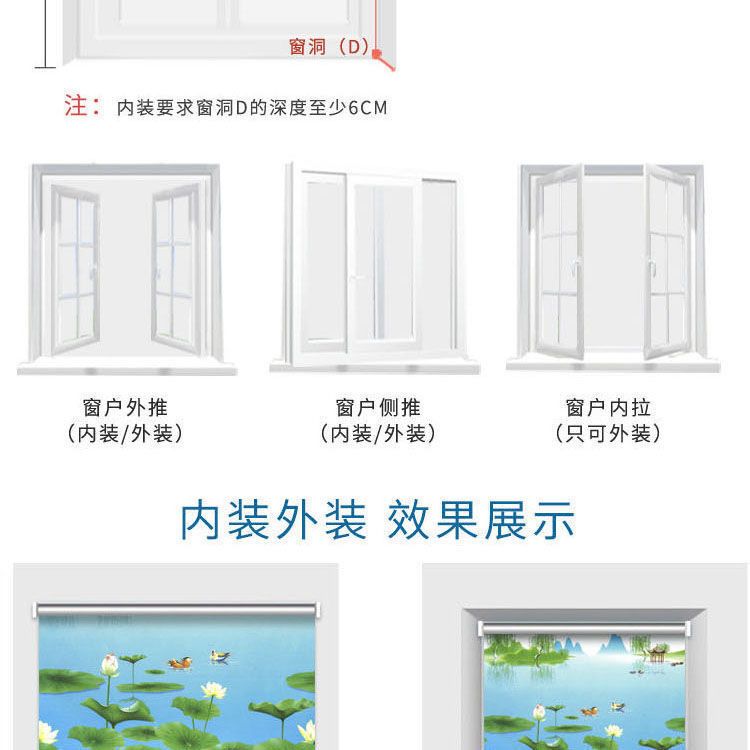 窗洞（D）

注：内装要求窗洞D的深度至少6CM

窗户外推
（内装/外装）

窗户侧推
（内装/外装）

窗户内拉
（只可外装）

内装外装 效果展示